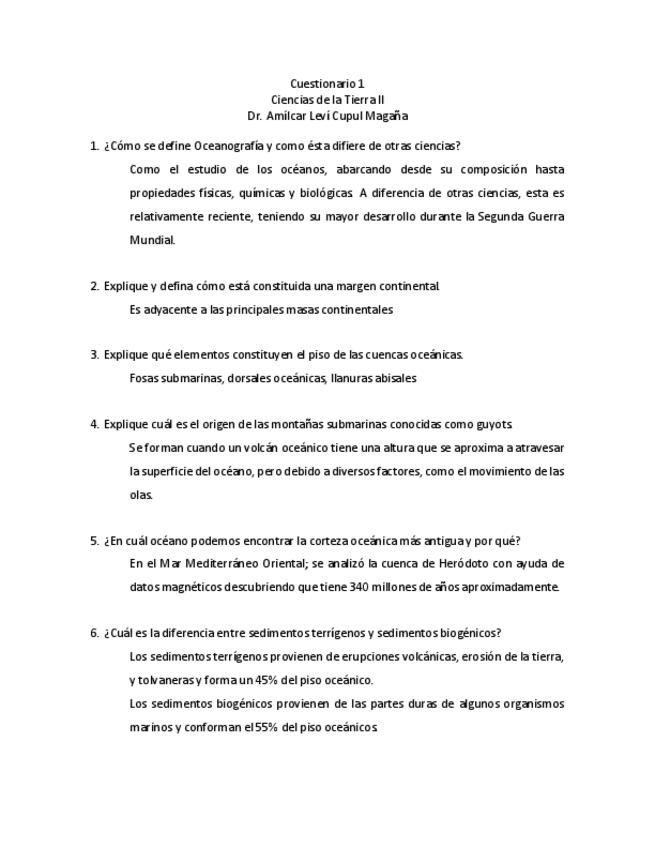 Cuestionario 1
Ciencias de la Tierra II
Dr. Amílcar Leví Cupul Magaña

1. ¿Cómo se define Oceanografía y como ésta difiere de otras ciencias?

Como el estudio de los océanos, abarcando desde su composición hasta propiedades físicas, químicas y biológicas. A diferencia de otras ciencias, esta es relativamente reciente, teniendo su mayor desarrollo durante la Segunda Guerra Mundial.

2. Explique y defina cómo está constituida una margen continental.

Es adyacente a las principales masas continentales

3. Explique qué elementos constituyen el piso de las cuencas oceánicas.

Fosas submarinas, dorsales oceánicas, llanuras abisales

4. Explique cuál es el origen de las montañas submarinas conocidas como guyots.

Se forman cuando un volcán oceánico tiene una altura que se aproxima a atravesar la superficie del océano, pero debido a diversos factores, como el movimiento de las olas.

5. ¿En cuál océano podemos encontrar la corteza oceánica más antigua y por qué?

En el Mar Mediterráneo Oriental; se analizó la cuenca de Heródoto con ayuda de datos magnéticos descubriendo que tiene 340 millones de años aproximadamente.

6. ¿Cuál es la diferencia entre sedimentos terrígenos y sedimentos biogénicos?

Los sedimentos terrígenos provienen de erupciones volcánicas, erosión de la tierra, y tolvaneras y forma un 45% del piso oceánico.

Los sedimentos biogénicos provienen de las partes duras de algunos organismos marinos y conforman el 55% del piso oceánicos.